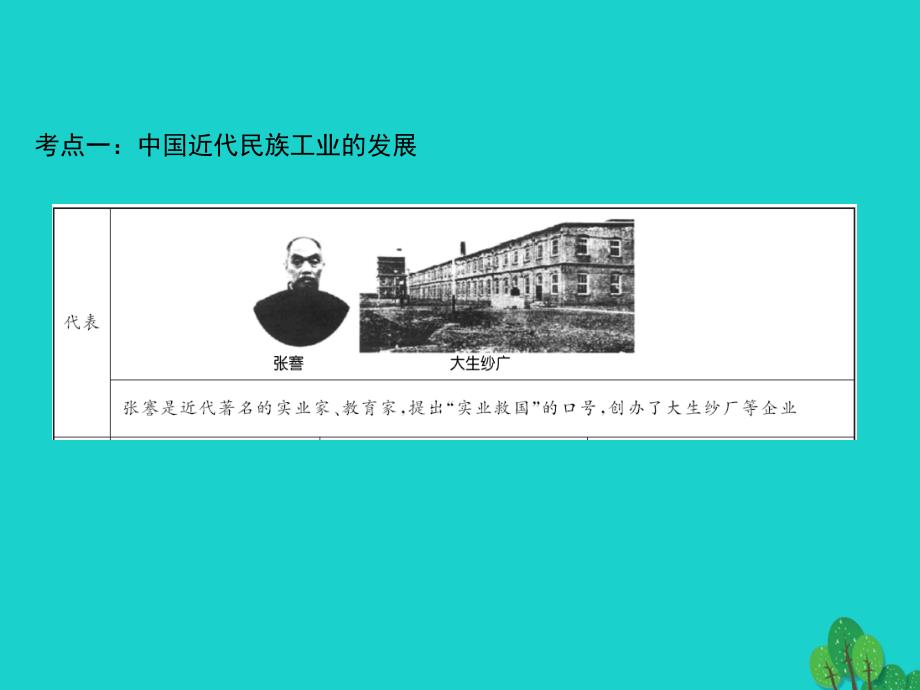 考点一：中国近代民族工业的发展

| 代表 | 张謇　大生纱厂 |
|---|---|
| | 张謇是近代著名的实业家、教育家，提出“实业救国”的口号，创办了大生纱厂等企业 |